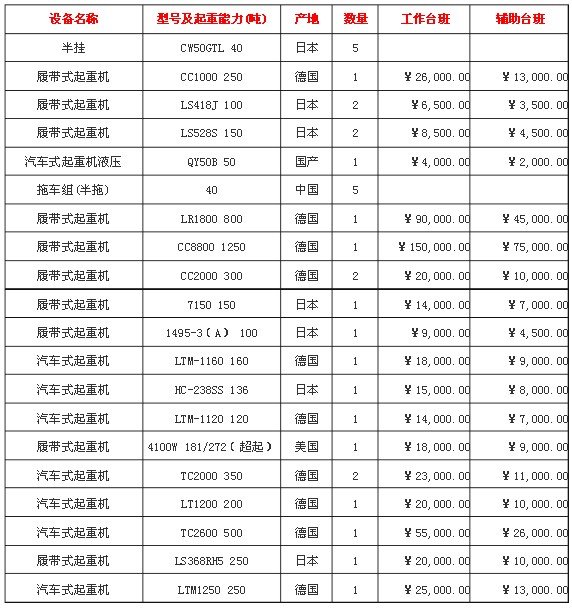 | 设备名称 | 型号及起重能力(吨) | 产地 | 数量 | 工作台班 | 辅助台班 |
|---|---|---|---|---|---|
| 半挂 | CW50GTL 40 | 日本 | 5 | | |
| 履带式起重机 | CC1000 250 | 德国 | 1 | ￥26,000.00 | ￥13,000.00 |
| 履带式起重机 | LS418J 100 | 日本 | 2 | ￥6,500.00 | ￥3,500.00 |
| 履带式起重机 | LS528S 150 | 日本 | 2 | ￥8,500.00 | ￥4,500.00 |
| 汽车式起重机液压 | QY50B 50 | 国产 | 1 | ￥4,000.00 | ￥2,000.00 |
| 拖车组(半拖) | 40 | 中国 | 5 | | |
| 履带式起重机 | LR1800 800 | 德国 | 1 | ￥90,000.00 | ￥45,000.00 |
| 履带式起重机 | CC8800 1250 | 德国 | 1 | ￥150,000.00 | ￥75,000.00 |
| 履带式起重机 | CC2000 300 | 德国 | 2 | ￥20,000.00 | ￥10,000.00 |
| 履带式起重机 | 7150 150 | 日本 | 1 | ￥14,000.00 | ￥7,000.00 |
| 履带式起重机 | 1495-3（A） 100 | 日本 | 1 | ￥9,000.00 | ￥4,500.00 |
| 汽车式起重机 | LTM-1160 160 | 德国 | 1 | ￥18,000.00 | ￥9,000.00 |
| 汽车式起重机 | HC-238SS 136 | 日本 | 1 | ￥15,000.00 | ￥8,000.00 |
| 汽车式起重机 | LTM-1120 120 | 德国 | 1 | ￥14,000.00 | ￥7,000.00 |
| 履带式起重机 | 4100W 181/272（超起） | 美国 | 1 | ￥18,000.00 | ￥9,000.00 |
| 汽车式起重机 | TC2000 350 | 德国 | 2 | ￥23,000.00 | ￥11,000.00 |
| 汽车式起重机 | LT1200 200 | 德国 | 1 | ￥20,000.00 | ￥10,000.00 |
| 汽车式起重机 | TC2600 500 | 德国 | 1 | ￥55,000.00 | ￥26,000.00 |
| 履带式起重机 | LS368RH5 250 | 日本 | 1 | ￥20,000.00 | ￥10,000.00 |
| 汽车式起重机 | LTM1250 250 | 德国 | 1 | ￥25,000.00 | ￥13,000.00 |